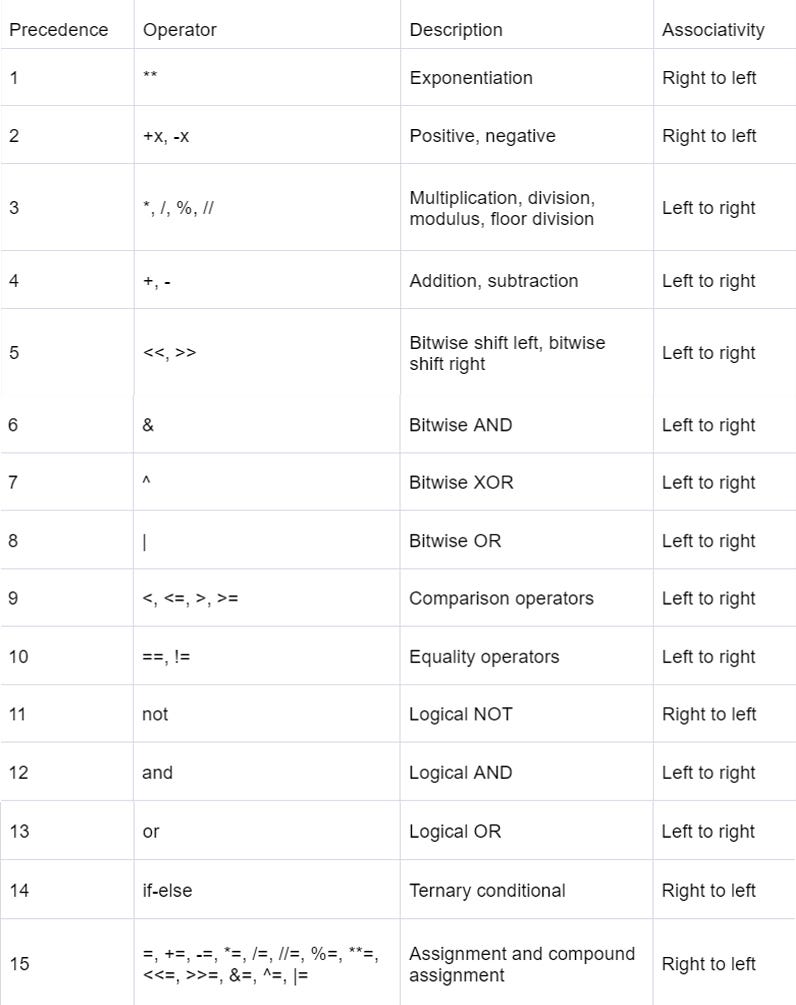 | Precedence | Operator | Description | Associativity |
|---|---|---|---|
| 1 | ** | Exponentiation | Right to left |
| 2 | +x, -x | Positive, negative | Right to left |
| 3 | *, /, %, // | Multiplication, division, modulus, floor division | Left to right |
| 4 | +, - | Addition, subtraction | Left to right |
| 5 | <<, >> | Bitwise shift left, bitwise shift right | Left to right |
| 6 | & | Bitwise AND | Left to right |
| 7 | ^ | Bitwise XOR | Left to right |
| 8 | \| | Bitwise OR | Left to right |
| 9 | <, <=, >, >= | Comparison operators | Left to right |
| 10 | ==, != | Equality operators | Left to right |
| 11 | not | Logical NOT | Right to left |
| 12 | and | Logical AND | Left to right |
| 13 | or | Logical OR | Left to right |
| 14 | if-else | Ternary conditional | Right to left |
| 15 | =, +=, -=, *=, /=, //=, %=, **=, <<=, >>=, &=, ^=, \|= | Assignment and compound assignment | Right to left |